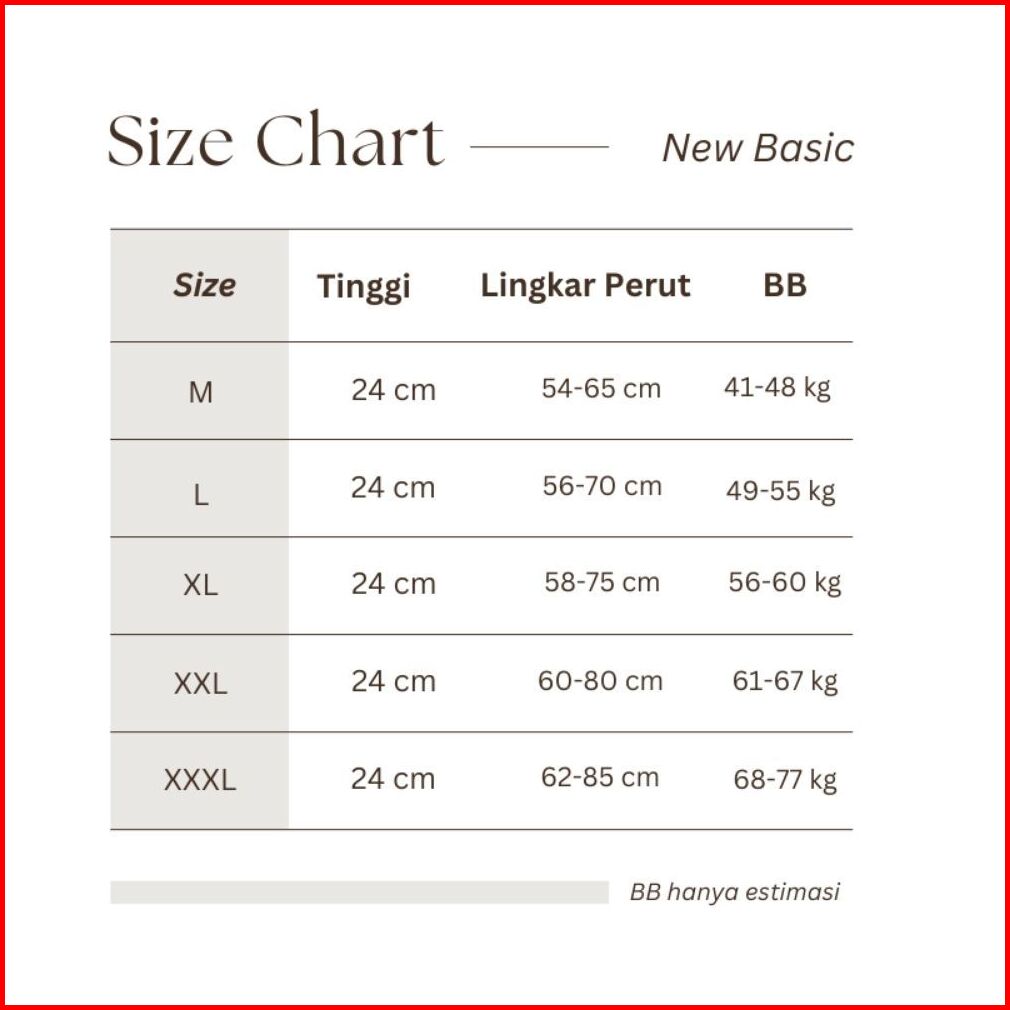 Size Chart

New Basic

| Size | Tinggi | Lingkar Perut | BB |
|---|---|---|---|
| M | 24 cm | 54-65 cm | 41-48 kg |
| L | 24 cm | 56-70 cm | 49-55 kg |
| XL | 24 cm | 58-75 cm | 56-60 kg |
| XXL | 24 cm | 60-80 cm | 61-67 kg |
| XXXL | 24 cm | 62-85 cm | 68-77 kg |

BB hanya estimasi